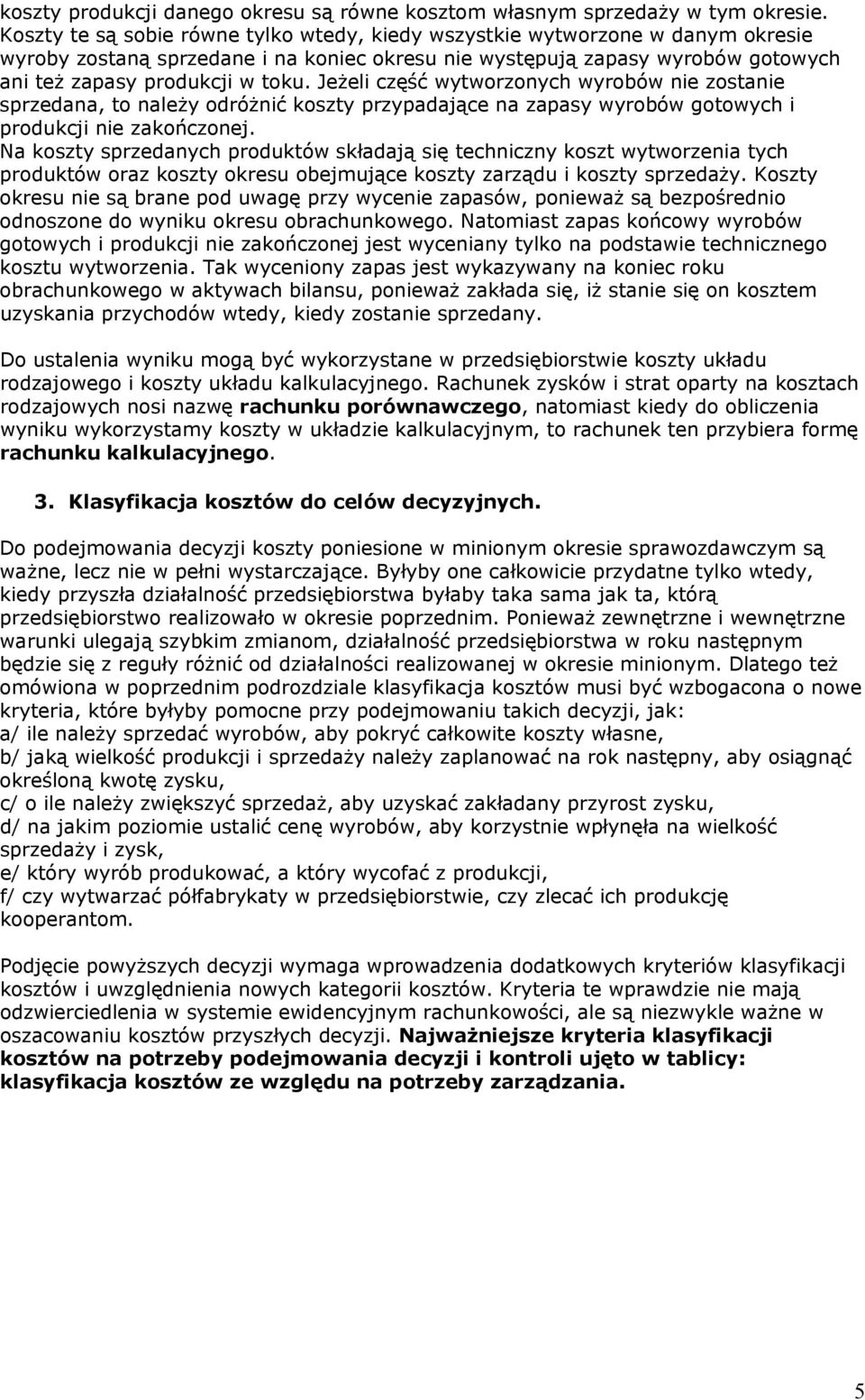 koszty produkcji danego okresu są równe kosztom własnym sprzedaży w tym okresie. Koszty te są sobie równe tylko wtedy, kiedy wszystkie wytworzone w danym okresie wyroby zostaną sprzedane i na koniec okresu nie występują zapasy wyrobów gotowych ani też zapasy produkcji w toku. Jeżeli część wytworzonych wyrobów nie zostanie sprzedana, to należy odróżnić koszty przypadające na zapasy wyrobów gotowych i produkcji nie zakończonej.
Na koszty sprzedanych produktów składają się techniczny koszt wytworzenia tych produktów oraz koszty okresu obejmujące koszty zarządu i koszty sprzedaży. Koszty okresu nie są brane pod uwagę przy wycenie zapasów, ponieważ są bezpośrednio odnoszone do wyniku okresu obrachunkowego. Natomiast zapas końcowy wyrobów gotowych i produkcji nie zakończonej jest wyceniany tylko na podstawie technicznego kosztu wytworzenia. Tak wyceniony zapas jest wykazywany na koniec roku obrachunkowego w aktywach bilansu, ponieważ zakłada się, iż stanie się on kosztem uzyskania przychodów wtedy, kiedy zostanie sprzedany.

Do ustalenia wyniku mogą być wykorzystane w przedsiębiorstwie koszty układu rodzajowego i koszty układu kalkulacyjnego. Rachunek zysków i strat oparty na kosztach rodzajowych nosi nazwę rachunku porównawczego, natomiast kiedy do obliczenia wyniku wykorzystamy koszty w układzie kalkulacyjnym, to rachunek ten przybiera formę rachunku kalkulacyjnego.

3. Klasyfikacja kosztów do celów decyzyjnych.

Do podejmowania decyzji koszty poniesione w minionym okresie sprawozdawczym są ważne, lecz nie w pełni wystarczające. Byłyby one całkowicie przydatne tylko wtedy, kiedy przyszła działalność przedsiębiorstwa byłaby taka sama jak ta, którą przedsiębiorstwo realizowało w okresie poprzednim. Ponieważ zewnętrzne i wewnętrzne warunki ulegają szybkim zmianom, działalność przedsiębiorstwa w roku następnym będzie się z reguły różnić od działalności realizowanej w okresie minionym. Dlatego też omówiona w poprzednim podrozdziale klasyfikacja kosztów musi być wzbogacona o nowe kryteria, które byłyby pomocne przy podejmowaniu takich decyzji, jak:
a/ ile należy sprzedać wyrobów, aby pokryć całkowite koszty własne,
b/ jaką wielkość produkcji i sprzedaży należy zaplanować na rok następny, aby osiągnąć określoną kwotę zysku,
c/ o ile należy zwiększyć sprzedaż, aby uzyskać zakładany przyrost zysku,
d/ na jakim poziomie ustalić cenę wyrobów, aby korzystnie wpłynęła na wielkość sprzedaży i zysk,
e/ który wyrób produkować, a który wycofać z produkcji,
f/ czy wytwarzać półfabrykaty w przedsiębiorstwie, czy zlecać ich produkcję kooperantom.

Podjęcie powyższych decyzji wymaga wprowadzenia dodatkowych kryteriów klasyfikacji kosztów i uwzględnienia nowych kategorii kosztów. Kryteria te wprawdzie nie mają odzwierciedlenia w systemie ewidencyjnym rachunkowości, ale są niezwykle ważne w oszacowaniu kosztów przyszłych decyzji. Najważniejsze kryteria klasyfikacji kosztów na potrzeby podejmowania decyzji i kontroli ujęto w tablicy: klasyfikacja kosztów ze względu na potrzeby zarządzania.

5